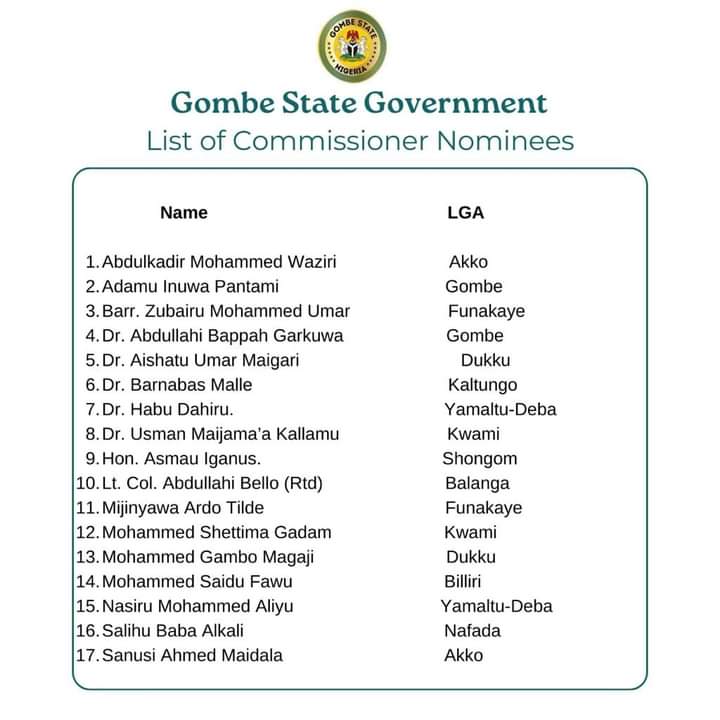 GOMBE STATE
NIGERIA

Gombe State Government
List of Commissioner Nominees

| Name | LGA |
|---|---|
| 1. Abdulkadir Mohammed Waziri | Akko |
| 2. Adamu Inuwa Pantami | Gombe |
| 3. Barr. Zubairu Mohammed Umar | Funakaye |
| 4. Dr. Abdullahi Bappah Garkuwa | Gombe |
| 5. Dr. Aishatu Umar Maigari | Dukku |
| 6. Dr. Barnabas Malle | Kaltungo |
| 7. Dr. Habu Dahiru. | Yamaltu-Deba |
| 8. Dr. Usman Maijama'a Kallamu | Kwami |
| 9. Hon. Asmau Iganus. | Shongom |
| 10. Lt. Col. Abdullahi Bello (Rtd) | Balanga |
| 11. Mijinyawa Ardo Tilde | Funakaye |
| 12. Mohammed Shettima Gadam | Kwami |
| 13. Mohammed Gambo Magaji | Dukku |
| 14. Mohammed Saidu Fawu | Billiri |
| 15. Nasiru Mohammed Aliyu | Yamaltu-Deba |
| 16. Salihu Baba Alkali | Nafada |
| 17. Sanusi Ahmed Maidala | Akko |